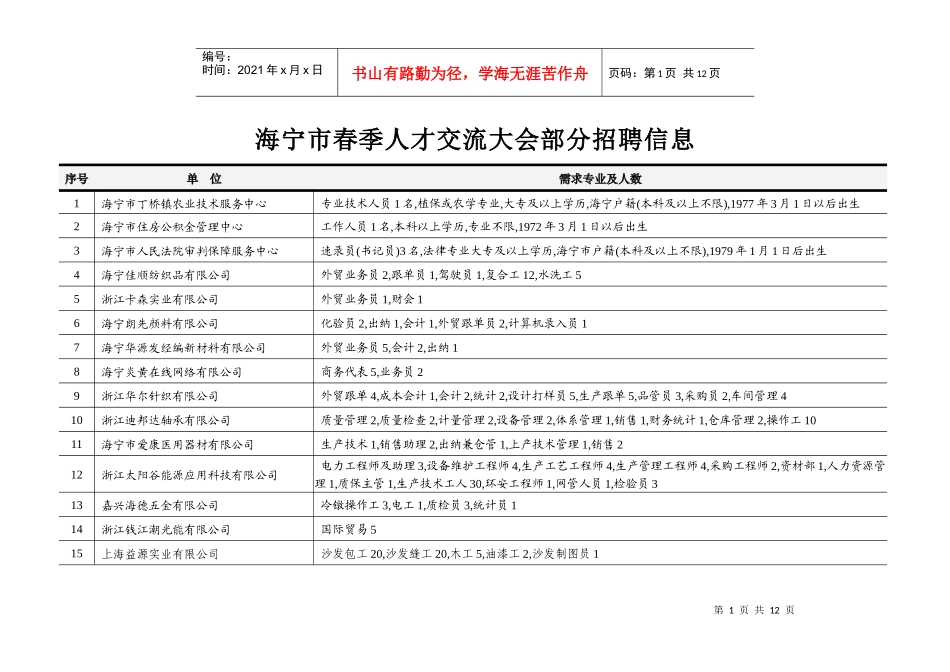 编号：
时间：2021 年 x 月 x 日

书山有路勤为径，学海无涯苦作舟

页码：第 1 页 共 12 页

海宁市春季人才交流大会部分招聘信息

| 序号 | 单 位 | 需求专业及人数 |
|---|---|---|
| 1 | 海宁市丁桥镇农业技术服务中心 | 专业技术人员 1 名,植保或农学专业,大专及以上学历,海宁户籍(本科及以上不限),1977 年 3 月 1 日以后出生 |
| 2 | 海宁市住房公积金管理中心 | 工作人员 1 名,本科以上学历,专业不限,1972 年 3 月 1 日以后出生 |
| 3 | 海宁市人民法院审判保障服务中心 | 速录员(书记员)3 名,法律专业大专及以上学历,海宁市户籍(本科及以上不限),1979 年 1 月 1 日后出生 |
| 4 | 海宁佳顺纺织品有限公司 | 外贸业务员 2,跟单员 1,驾驶员 1,复合工 12,水洗工 5 |
| 5 | 浙江卡森实业有限公司 | 外贸业务员 1,财会 1 |
| 6 | 海宁朗先颜料有限公司 | 化验员 2,出纳 1,会计 1,外贸跟单员 2,计算机录入员 1 |
| 7 | 海宁华源发经编新材料有限公司 | 外贸业务员 5,会计 2,出纳 1 |
| 8 | 海宁炎黄在线网络有限公司 | 商务代表 5,业务员 2 |
| 9 | 浙江华尔针织有限公司 | 外贸跟单 4,成本会计 1,会计 2,统计 2,设计打样员 5,生产跟单 5,品管员 3,采购员 2,车间管理 4 |
| 10 | 浙江迪邦达轴承有限公司 | 质量管理 2,质量检查 2,计量管理 2,设备管理 2,体系管理 1,销售 1,财务统计 1,仓库管理 2,操作工 10 |
| 11 | 海宁市爱康医用器材有限公司 | 生产技术 1,销售助理 2,出纳兼仓管 1,上产技术管理 1,销售 2 |
| 12 | 浙江太阳谷能源应用科技有限公司 | 电力工程师及助理 3,设备维护工程师 4,生产工艺工程师 4,生产管理工程师 4,采购工程师 2,资材部 1,人力资源管理 1,质保主管 1,生产技术工人 30,环安工程师 1,网管人员 1,检验员 3 |
| 13 | 嘉兴海德五金有限公司 | 冷镦操作工 3,电工 1,质检员 3,统计员 1 |
| 14 | 浙江钱江潮光能有限公司 | 国际贸易 5 |
| 15 | 上海益源实业有限公司 | 沙发包工 20,沙发缝工 20,木工 5,油漆工 2,沙发制图员 1 |

第 1 页 共 12 页